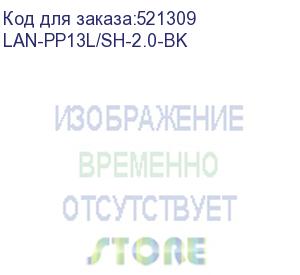 Код для заказа:521309
LAN-PP13L/SH-2.0-BK

ИЗОБРАЖЕНИЕ
ВРЕМЕННО
ОТСУТСТВУЕТ

STORE